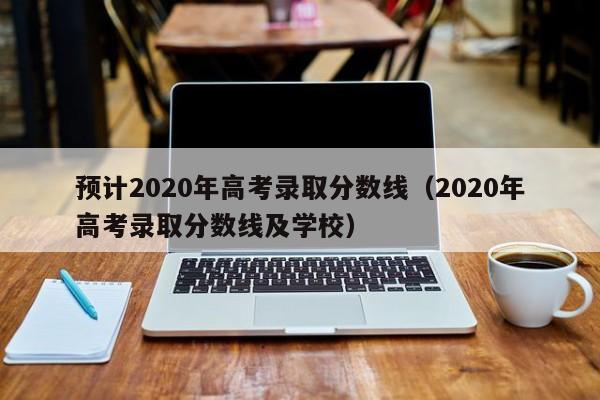 预计2020年高考录取分数线（2020年高考录取分数线及学校）